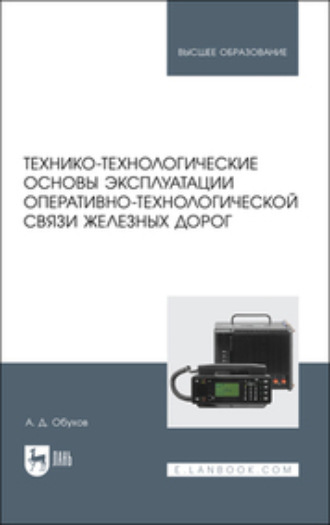 ВЫСШЕЕ ОБРАЗОВАНИЕ

ТЕХНИКО-ТЕХНОЛОГИЧЕСКИЕ ОСНОВЫ ЭКСПЛУАТАЦИИ ОПЕРАТИВНО-ТЕХНОЛОГИЧЕСКОЙ СВЯЗИ ЖЕЛЕЗНЫХ ДОРОГ

А. Д. Обухов

ЛАНЬ

E.LANBOOK.COM